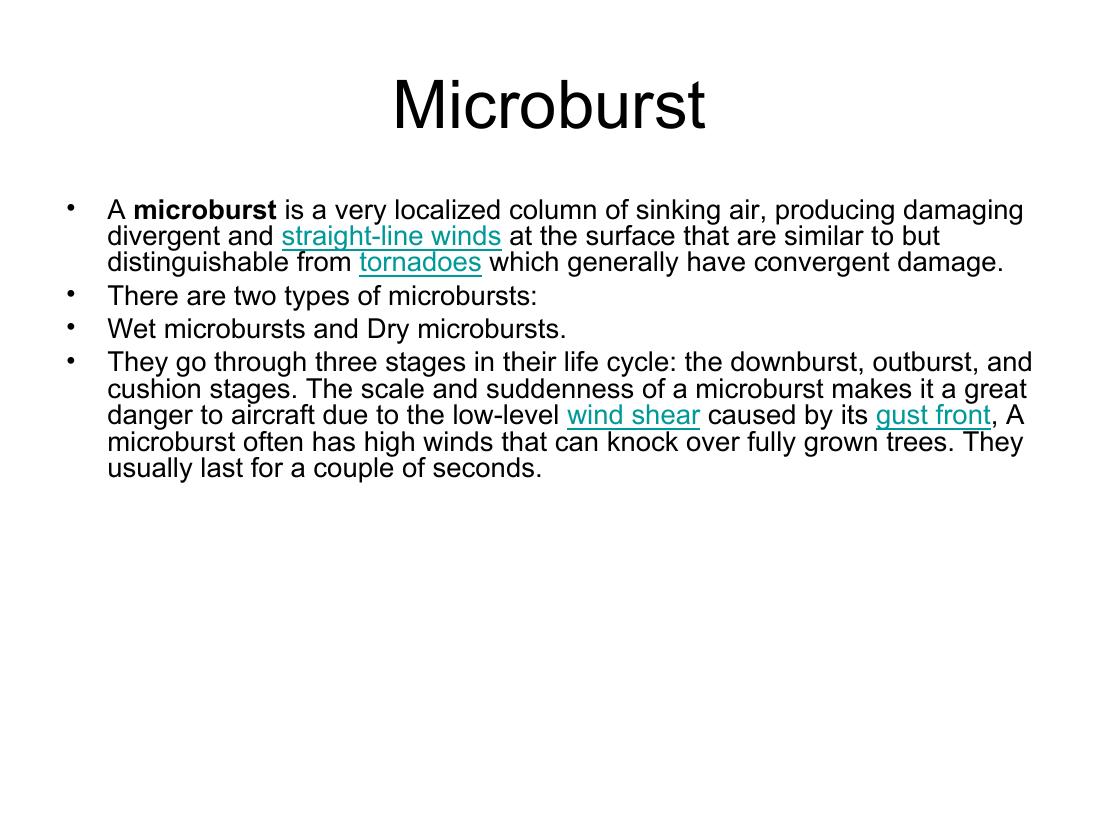 Microburst

• A microburst is a very localized column of sinking air, producing damaging divergent and straight-line winds at the surface that are similar to but distinguishable from tornadoes which generally have convergent damage.
• There are two types of microbursts:
• Wet microbursts and Dry microbursts.
• They go through three stages in their life cycle: the downburst, outburst, and cushion stages. The scale and suddenness of a microburst makes it a great danger to aircraft due to the low-level wind shear caused by its gust front, A microburst often has high winds that can knock over fully grown trees. They usually last for a couple of seconds.